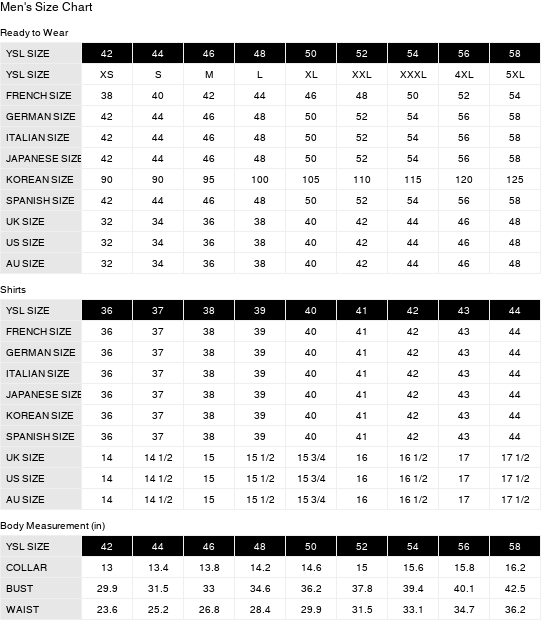 Men's Size Chart

Ready to Wear

| YSL SIZE | 42 | 44 | 46 | 48 | 50 | 52 | 54 | 56 | 58 |
|---|---|---|---|---|---|---|---|---|---|
| YSL SIZE | XS | S | M | L | XL | XXL | XXXL | 4XL | 5XL |
| FRENCH SIZE | 38 | 40 | 42 | 44 | 46 | 48 | 50 | 52 | 54 |
| GERMAN SIZE | 42 | 44 | 46 | 48 | 50 | 52 | 54 | 56 | 58 |
| ITALIAN SIZE | 42 | 44 | 46 | 48 | 50 | 52 | 54 | 56 | 58 |
| JAPANESE SIZE | 42 | 44 | 46 | 48 | 50 | 52 | 54 | 56 | 58 |
| KOREAN SIZE | 90 | 90 | 95 | 100 | 105 | 110 | 115 | 120 | 125 |
| SPANISH SIZE | 42 | 44 | 46 | 48 | 50 | 52 | 54 | 56 | 58 |
| UK SIZE | 32 | 34 | 36 | 38 | 40 | 42 | 44 | 46 | 48 |
| US SIZE | 32 | 34 | 36 | 38 | 40 | 42 | 44 | 46 | 48 |
| AU SIZE | 32 | 34 | 36 | 38 | 40 | 42 | 44 | 46 | 48 |

Shirts

| YSL SIZE | 36 | 37 | 38 | 39 | 40 | 41 | 42 | 43 | 44 |
|---|---|---|---|---|---|---|---|---|---|
| FRENCH SIZE | 36 | 37 | 38 | 39 | 40 | 41 | 42 | 43 | 44 |
| GERMAN SIZE | 36 | 37 | 38 | 39 | 40 | 41 | 42 | 43 | 44 |
| ITALIAN SIZE | 36 | 37 | 38 | 39 | 40 | 41 | 42 | 43 | 44 |
| JAPANESE SIZE | 36 | 37 | 38 | 39 | 40 | 41 | 42 | 43 | 44 |
| KOREAN SIZE | 36 | 37 | 38 | 39 | 40 | 41 | 42 | 43 | 44 |
| SPANISH SIZE | 36 | 37 | 38 | 39 | 40 | 41 | 42 | 43 | 44 |
| UK SIZE | 14 | 14 1/2 | 15 | 15 1/2 | 15 3/4 | 16 | 16 1/2 | 17 | 17 1/2 |
| US SIZE | 14 | 14 1/2 | 15 | 15 1/2 | 15 3/4 | 16 | 16 1/2 | 17 | 17 1/2 |
| AU SIZE | 14 | 14 1/2 | 15 | 15 1/2 | 15 3/4 | 16 | 16 1/2 | 17 | 17 1/2 |

Body Measurement (in)

| YSL SIZE | 42 | 44 | 46 | 48 | 50 | 52 | 54 | 56 | 58 |
|---|---|---|---|---|---|---|---|---|---|
| COLLAR | 13 | 13.4 | 13.8 | 14.2 | 14.6 | 15 | 15.6 | 15.8 | 16.2 |
| BUST | 29.9 | 31.5 | 33 | 34.6 | 36.2 | 37.8 | 39.4 | 40.1 | 42.5 |
| WAIST | 23.6 | 25.2 | 26.8 | 28.4 | 29.9 | 31.5 | 33.1 | 34.7 | 36.2 |